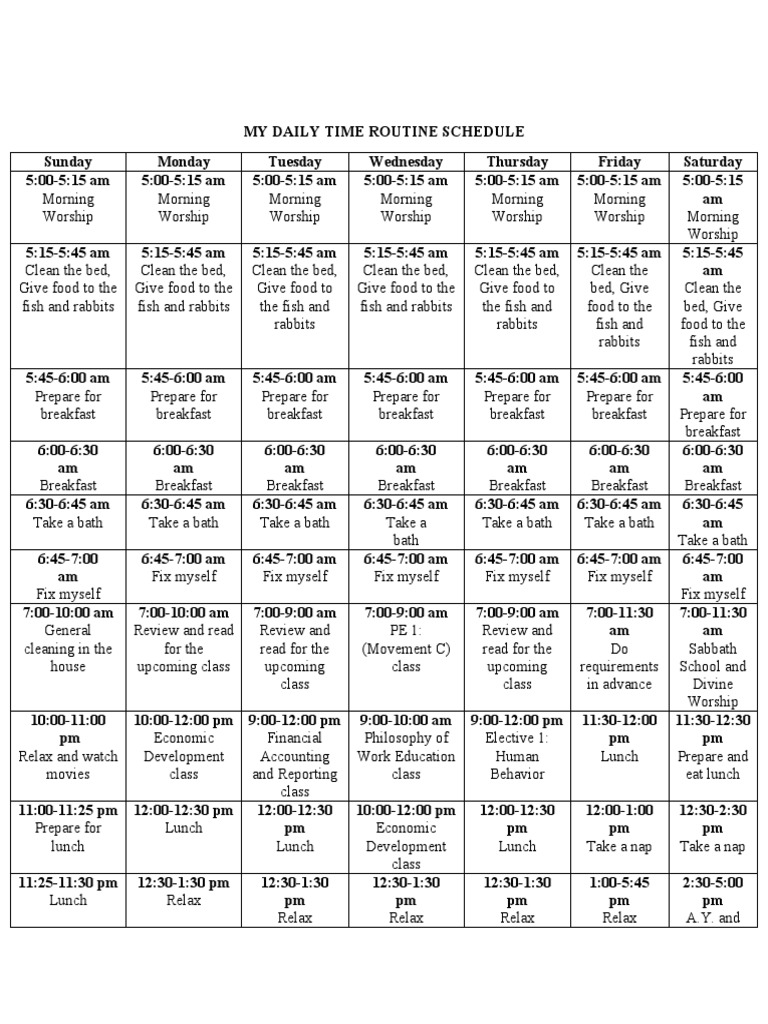 MY DAILY TIME ROUTINE SCHEDULE

| Sunday | Monday | Tuesday | Wednesday | Thursday | Friday | Saturday |
|---|---|---|---|---|---|---|
| 5:00-5:15 am Morning Worship | 5:00-5:15 am Morning Worship | 5:00-5:15 am Morning Worship | 5:00-5:15 am Morning Worship | 5:00-5:15 am Morning Worship | 5:00-5:15 am Morning Worship | 5:00-5:15 am Morning Worship |
| 5:15-5:45 am Clean the bed, Give food to the fish and rabbits | 5:15-5:45 am Clean the bed, Give food to the fish and rabbits | 5:15-5:45 am Clean the bed, Give food to the fish and rabbits | 5:15-5:45 am Clean the bed, Give food to the fish and rabbits | 5:15-5:45 am Clean the bed, Give food to the fish and rabbits | 5:15-5:45 am Clean the bed, Give food to the fish and rabbits | 5:15-5:45 am Clean the bed, Give food to the fish and rabbits |
| 5:45-6:00 am Prepare for breakfast | 5:45-6:00 am Prepare for breakfast | 5:45-6:00 am Prepare for breakfast | 5:45-6:00 am Prepare for breakfast | 5:45-6:00 am Prepare for breakfast | 5:45-6:00 am Prepare for breakfast | 5:45-6:00 am Prepare for breakfast |
| 6:00-6:30 am Breakfast | 6:00-6:30 am Breakfast | 6:00-6:30 am Breakfast | 6:00-6:30 am Breakfast | 6:00-6:30 am Breakfast | 6:00-6:30 am Breakfast | 6:00-6:30 am Breakfast |
| 6:30-6:45 am Take a bath | 6:30-6:45 am Take a bath | 6:30-6:45 am Take a bath | 6:30-6:45 am Take a bath | 6:30-6:45 am Take a bath | 6:30-6:45 am Take a bath | 6:30-6:45 am Take a bath |
| 6:45-7:00 am Fix myself | 6:45-7:00 am Fix myself | 6:45-7:00 am Fix myself | 6:45-7:00 am Fix myself | 6:45-7:00 am Fix myself | 6:45-7:00 am Fix myself | 6:45-7:00 am Fix myself |
| 7:00-10:00 am General cleaning in the house | 7:00-10:00 am Review and read for the upcoming class | 7:00-9:00 am Review and read for the upcoming class | 7:00-9:00 am PE 1: (Movement C) class | 7:00-9:00 am Review and read for the upcoming class | 7:00-11:30 am Do requirements in advance | 7:00-11:30 am Sabbath School and Divine Worship |
| 10:00-11:00 pm Relax and watch movies | 10:00-12:00 pm Economic Development class | 9:00-12:00 pm Financial Accounting and Reporting class | 9:00-10:00 am Philosophy of Work Education class | 9:00-12:00 pm Elective 1: Human Behavior | 11:30-12:00 pm Lunch | 11:30-12:30 pm Prepare and eat lunch |
| 11:00-11:25 pm Prepare for lunch | 12:00-12:30 pm Lunch | 12:00-12:30 pm Lunch | 10:00-12:00 pm Economic Development class | 12:00-12:30 pm Lunch | 12:00-1:00 pm Take a nap | 12:30-2:30 pm Take a nap |
| 11:25-11:30 pm Lunch | 12:30-1:30 pm Relax | 12:30-1:30 pm Relax | 12:30-1:30 pm Relax | 12:30-1:30 pm Relax | 1:00-5:45 pm Relax | 2:30-5:00 pm A.Y. and |